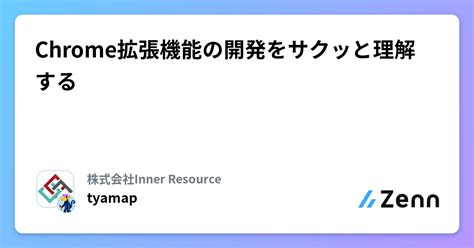 Chrome拡張機能の開発をサクッと理解する

株式会社Inner Resource
tyamap

Zenn